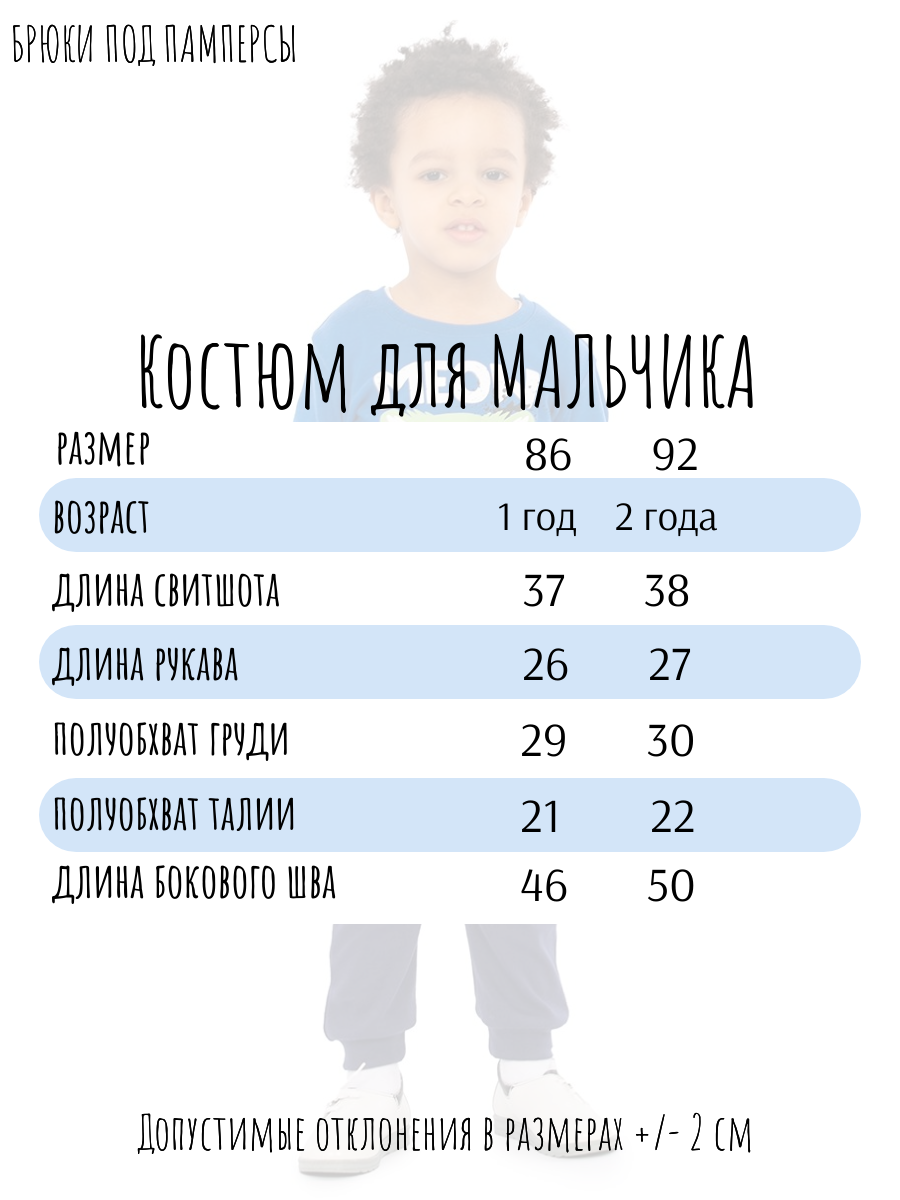 БРЮКИ ПОД ПАМПЕРСЫ

Костюм для МАЛЬЧИКА

| РАЗМЕР | 86 | 92 |
|---|---|---|
| ВОЗРАСТ | 1 год | 2 года |
| ДЛИНА СВИТШОТА | 37 | 38 |
| ДЛИНА РУКАВА | 26 | 27 |
| ПОЛУОБХВАТ ГРУДИ | 29 | 30 |
| ПОЛУОБХВАТ ТАЛИИ | 21 | 22 |
| ДЛИНА БОКОВОГО ШВА | 46 | 50 |

Допустимые отклонения в размерах +/- 2 см